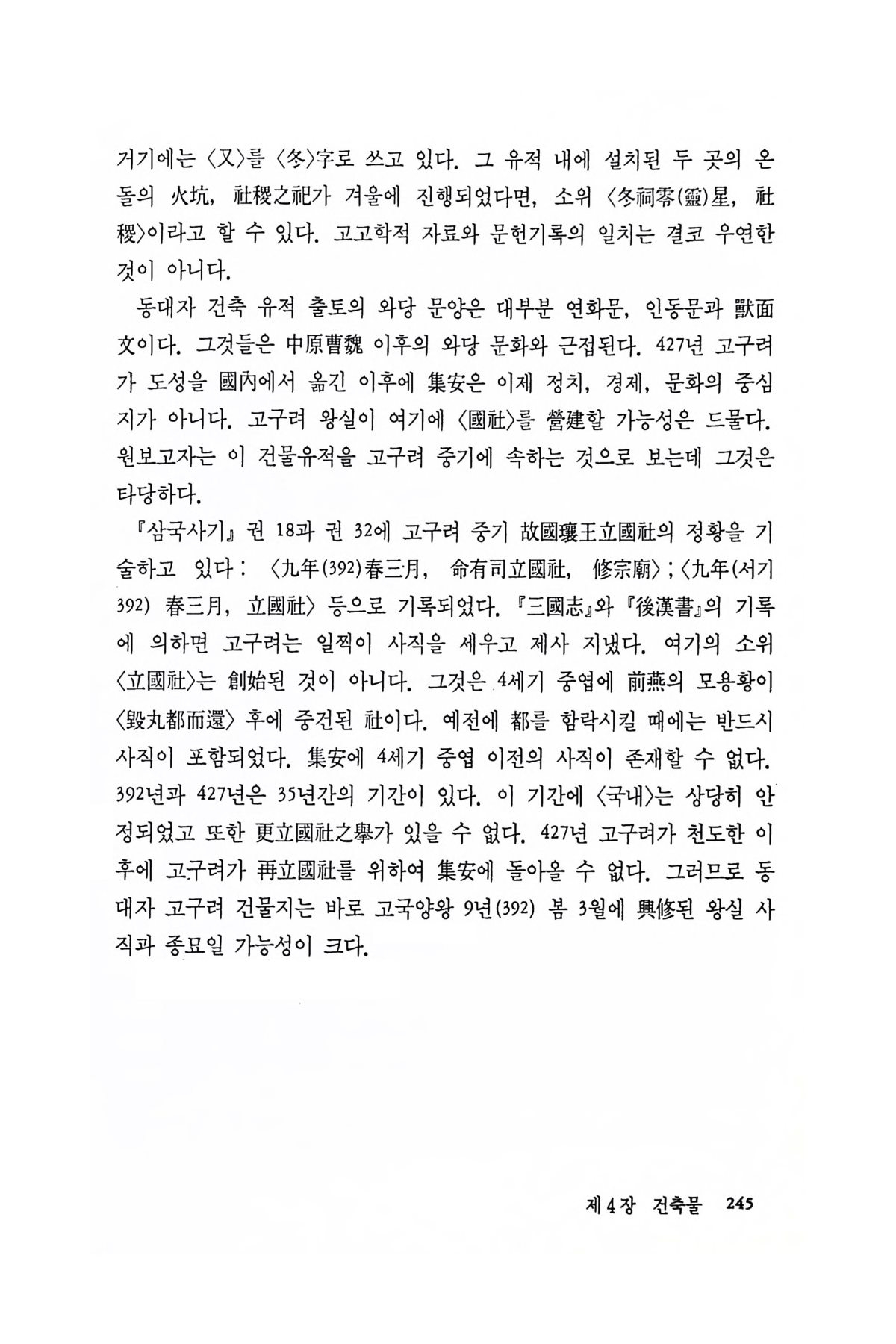 거기에는 〈又〉를 〈冬〉字로 쓰고 있다. 그 유적 내에 설치된 두 곳의 온돌의 火坑, 社稷之祀가 겨울에 진행되었다면, 소위 〈冬祠零(靈)星, 社稷〉이라고 할 수 있다. 고고학적 자료와 문헌기록의 일치는 결코 우연한 것이 아니다.

동대자 건축 유적 출토의 와당 문양은 대부분 연화문, 인동문과 獸面文이다. 그것들은 中原曹魏 이후의 와당 문화와 근접된다. 427년 고구려가 도성을 國內에서 옮긴 이후에 集安은 이제 정치, 경제, 문화의 중심지가 아니다. 고구려 왕실이 여기에 〈國社〉를 營建할 가능성은 드물다. 원보고자는 이 건물유적을 고구려 중기에 속하는 것으로 보는데 그것은 타당하다.

『삼국사기』 권 18과 권 32에 고구려 중기 故國壤王立國社의 정황을 기술하고 있다: 〈九年(392)春三月, 命有司立國社, 修宗廟〉; 〈九年(서기 392) 春三月, 立國社〉 등으로 기록되었다. 『三國志』와 『後漢書』의 기록에 의하면 고구려는 일찍이 사직을 세우고 제사 지냈다. 여기의 소위 〈立國社〉는 創始된 것이 아니다. 그것은 4세기 중엽에 前燕의 모용황이 〈毁丸都而還〉 후에 중건된 社이다. 예전에 都를 함락시킬 때에는 반드시 사직이 포함되었다. 集安에 4세기 중엽 이전의 사직이 존재할 수 없다. 392년과 427년은 35년간의 기간이 있다. 이 기간에 〈국내〉는 상당히 안정되었고 또한 更立國社之擧가 있을 수 없다. 427년 고구려가 천도한 이후에 고구려가 再立國社를 위하여 集安에 돌아올 수 없다. 그러므로 동대자 고구려 건물지는 바로 고국양왕 9년(392) 봄 3월에 興修된 왕실 사직과 종묘일 가능성이 크다.

제4장 건축물 245